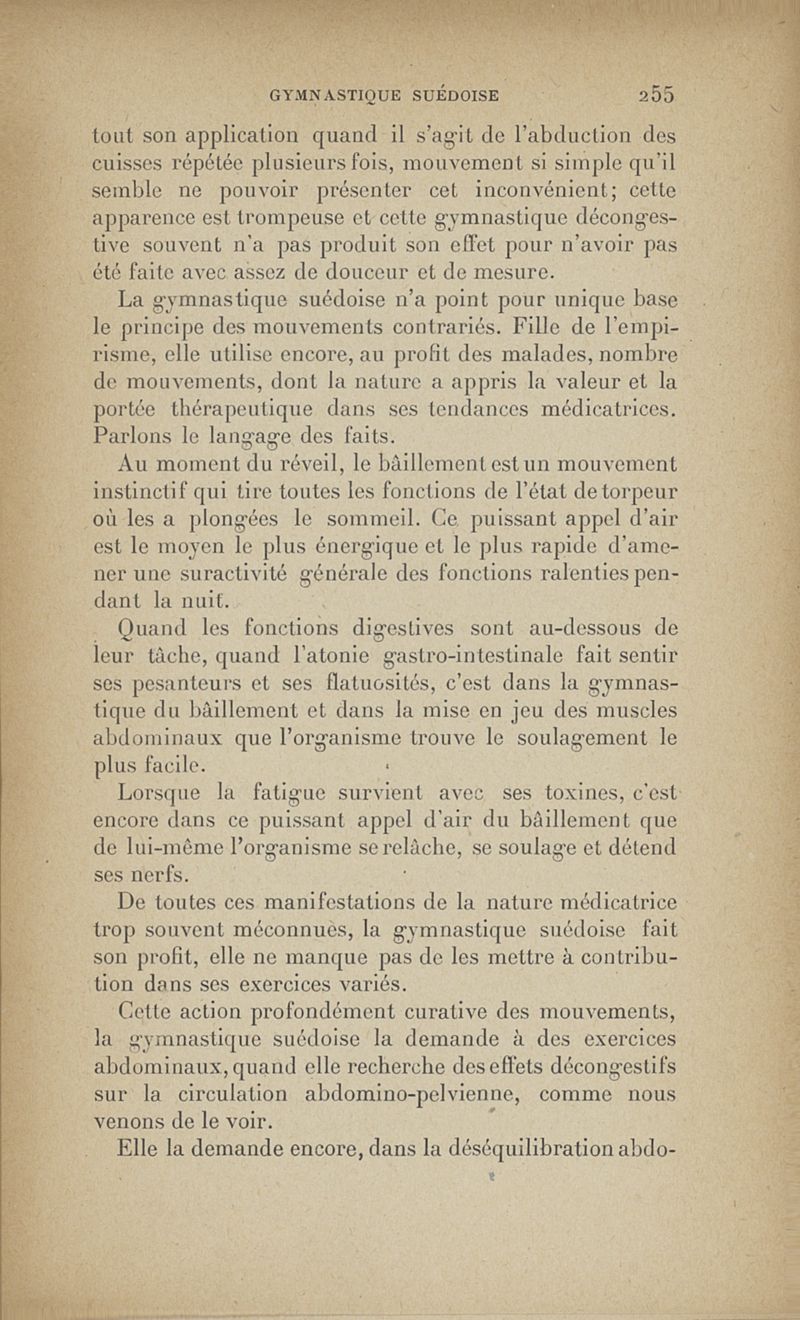 GYMNASTIQUE SUÉDOISE 255

tout son application quand il s'agit de l'abduction des cuisses répétée plusieurs fois, mouvement si simple qu'il semble ne pouvoir présenter cet inconvénient; cette apparence est trompeuse et cette gymnastique décongestive souvent n'a pas produit son effet pour n'avoir pas été faite avec assez de douceur et de mesure.

La gymnastique suédoise n'a point pour unique base le principe des mouvements contrariés. Fille de l'empirisme, elle utilise encore, au profit des malades, nombre de mouvements, dont la nature a appris la valeur et la portée thérapeutique dans ses tendances médicatrices. Parlons le langage des faits.

Au moment du réveil, le bâillement est un mouvement instinctif qui tire toutes les fonctions de l'état de torpeur où les a plongées le sommeil. Ce puissant appel d'air est le moyen le plus énergique et le plus rapide d'amener une suractivité générale des fonctions ralenties pendant la nuit.

Quand les fonctions digestives sont au-dessous de leur tâche, quand l'atonie gastro-intestinale fait sentir ses pesanteurs et ses flatuosités, c'est dans la gymnastique du bâillement et dans la mise en jeu des muscles abdominaux que l'organisme trouve le soulagement le plus facile.

Lorsque la fatigue survient avec ses toxines, c'est encore dans ce puissant appel d'air du bâillement que de lui-même l'organisme se relâche, se soulage et détend ses nerfs.

De toutes ces manifestations de la nature médicatrice trop souvent méconnues, la gymnastique suédoise fait son profit, elle ne manque pas de les mettre à contribution dans ses exercices variés.

Cette action profondément curative des mouvements, la gymnastique suédoise la demande à des exercices abdominaux, quand elle recherche des effets décongestifs sur la circulation abdomino-pelvienne, comme nous venons de le voir.

Elle la demande encore, dans la déséquilibration abdo-